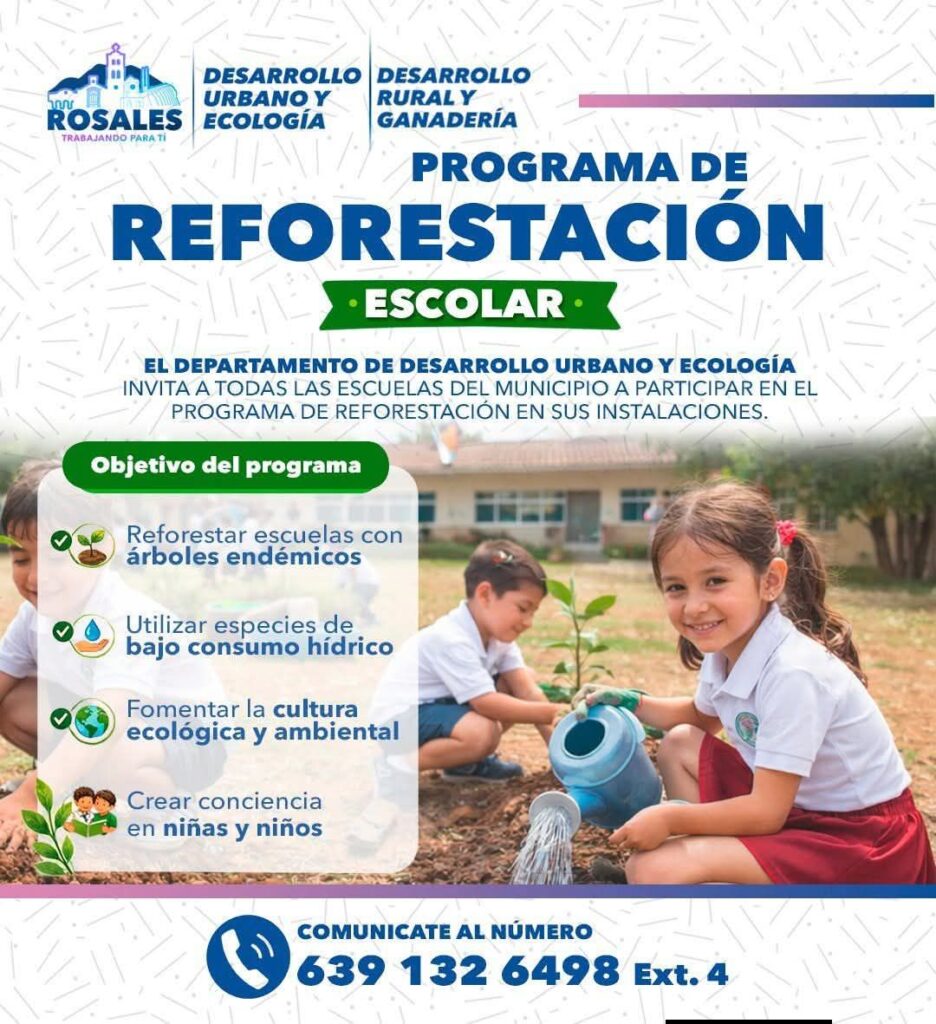 ROSALES
TRABAJANDO PARA TI

DESARROLLO URBANO Y ECOLOGÍA

DESARROLLO RURAL Y GANADERÍA

PROGRAMA DE
REFORESTACIÓN
ESCOLAR

EL DEPARTAMENTO DE DESARROLLO URBANO Y ECOLOGÍA INVITA A TODAS LAS ESCUELAS DEL MUNICIPIO A PARTICIPAR EN EL PROGRAMA DE REFORESTACIÓN EN SUS INSTALACIONES.

Objetivo del programa

Reforestar escuelas con árboles endémicos

Utilizar especies de bajo consumo hídrico

Fomentar la cultura ecológica y ambiental

Crear conciencia en niñas y niños

COMUNICATE AL NÚMERO
639 132 6498 Ext. 4